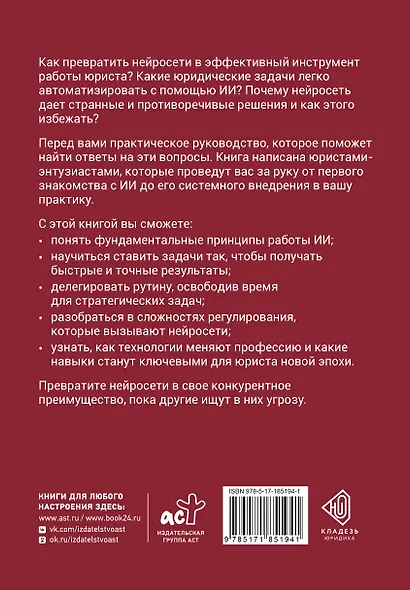 Как превратить нейросети в эффективный инструмент работы юриста? Какие юридические задачи легко автоматизировать с помощью ИИ? Почему нейросеть дает странные и противоречивые решения и как этого избежать?

Перед вами практическое руководство, которое поможет найти ответы на эти вопросы. Книга написана юристами-энтузиастами, которые проведут вас за руку от первого знакомства с ИИ до его системного внедрения в вашу практику.

С этой книгой вы сможете:
• понять фундаментальные принципы работы ИИ;
• научиться ставить задачи так, чтобы получать быстрые и точные результаты;
• делегировать рутину, освободив время для стратегических задач;
• разобраться в сложностях регулирования, которые вызывают нейросети;
• узнать, как технологии меняют профессию и какие навыки станут ключевыми для юриста новой эпохи.

Превратите нейросети в свое конкурентное преимущество, пока другие ищут в них угрозу.

КНИГИ ДЛЯ ЛЮБОГО НАСТРОЕНИЯ ЗДЕСЬ:
www.ast.ru / www.book24.ru
vk.com/izdatelstvoast
ok.ru/izdatelstvoast

аст
ИЗДАТЕЛЬСКАЯ ГРУППА АСТ

ISBN 978-5-17-185194-1
9 785171 851941

КЛАДЕЗЬ
ЮРИДИКА